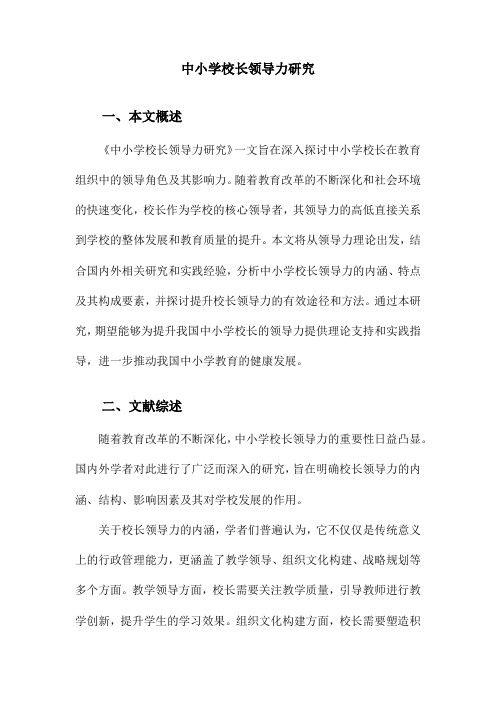 中小学校长领导力研究

一、本文概述

《中小学校长领导力研究》一文旨在深入探讨中小学校长在教育组织中的领导角色及其影响力。随着教育改革的不断深化和社会环境的快速变化，校长作为学校的核心领导者，其领导力的高低直接关系到学校的整体发展和教育质量的提升。本文将从领导力理论出发，结合国内外相关研究和实践经验，分析中小学校长领导力的内涵、特点及其构成要素，并探讨提升校长领导力的有效途径和方法。通过本研究，期望能够为提升我国中小学校长的领导力提供理论支持和实践指导，进一步推动我国中小学教育的健康发展。

二、文献综述

随着教育改革的不断深化，中小学校长领导力的重要性日益凸显。国内外学者对此进行了广泛而深入的研究，旨在明确校长领导力的内涵、结构、影响因素及其对学校发展的作用。

关于校长领导力的内涵，学者们普遍认为，它不仅仅是传统意义上的行政管理能力，更涵盖了教学领导、组织文化构建、战略规划等多个方面。教学领导方面，校长需要关注教学质量，引导教师进行教学创新，提升学生的学习效果。组织文化构建方面，校长需要塑造积